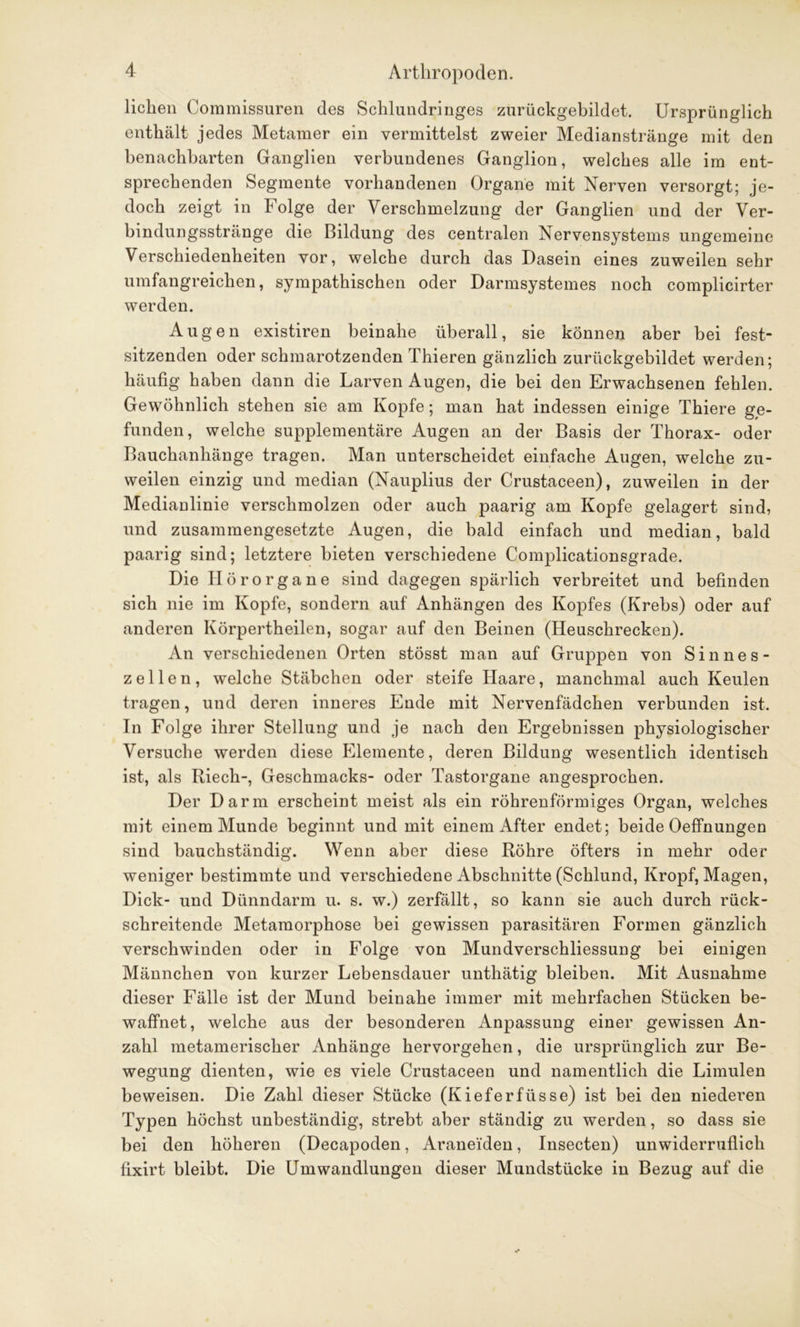 4 Arthropoden.

lichen Commissuren des Schlundringes zurückgebildet. Ursprünglich enthält jedes Metamer ein vermittelst zweier Medianstränge mit den benachbarten Ganglien verbundenes Ganglion, welches alle im entsprechenden Segmente vorhandenen Organe mit Nerven versorgt; jedoch zeigt in Folge der Verschmelzung der Ganglien und der Verbindungsstränge die Bildung des centralen Nervensystems ungemeine Verschiedenheiten vor, welche durch das Dasein eines zuweilen sehr umfangreichen, sympathischen oder Darmsystemes noch complicirter werden.

Augen existiren beinahe überall, sie können aber bei festsitzenden oder schmarotzenden Thieren gänzlich zurückgebildet werden; häufig haben dann die Larven Augen, die bei den Erwachsenen fehlen. Gewöhnlich stehen sie am Kopfe; man hat indessen einige Thiere gefunden, welche supplementäre Augen an der Basis der Thorax- oder Bauchanhänge tragen. Man unterscheidet einfache Augen, welche zuweilen einzig und median (Nauplius der Crustaceen), zuweilen in der Medianlinie verschmolzen oder auch paarig am Kopfe gelagert sind, und zusammengesetzte Augen, die bald einfach und median, bald paarig sind; letztere bieten verschiedene Complicationsgrade.

Die Hörorgane sind dagegen spärlich verbreitet und befinden sich nie im Kopfe, sondern auf Anhängen des Kopfes (Krebs) oder auf anderen Körpertheilen, sogar auf den Beinen (Heuschrecken).

An verschiedenen Orten stösst man auf Gruppen von Sinneszellen, welche Stäbchen oder steife Haare, manchmal auch Keulen tragen, und deren inneres Ende mit Nervenfädchen verbunden ist. In Folge ihrer Stellung und je nach den Ergebnissen physiologischer Versuche werden diese Elemente, deren Bildung wesentlich identisch ist, als Riech-, Geschmacks- oder Tastorgane angesprochen.

Der Darm erscheint meist als ein röhrenförmiges Organ, welches mit einem Munde beginnt und mit einem After endet; beide Oeffnungen sind bauchständig. Wenn aber diese Röhre öfters in mehr oder weniger bestimmte und verschiedene Abschnitte (Schlund, Kropf, Magen, Dick- und Dünndarm u. s. w.) zerfällt, so kann sie auch durch rückschreitende Metamorphose bei gewissen parasitären Formen gänzlich verschwinden oder in Folge von Mundverschliessung bei einigen Männchen von kurzer Lebensdauer unthätig bleiben. Mit Ausnahme dieser Fälle ist der Mund beinahe immer mit mehrfachen Stücken bewaffnet, welche aus der besonderen Anpassung einer gewissen Anzahl metamerischer Anhänge hervorgehen, die ursprünglich zur Bewegung dienten, wie es viele Crustaceen und namentlich die Limulen beweisen. Die Zahl dieser Stücke (Kieferfüsse) ist bei den niederen Typen höchst unbeständig, strebt aber ständig zu werden, so dass sie bei den höheren (Decapoden, Araneïden, Insecten) unwiderruflich fixirt bleibt. Die Umwandlungen dieser Mundstücke in Bezug auf die